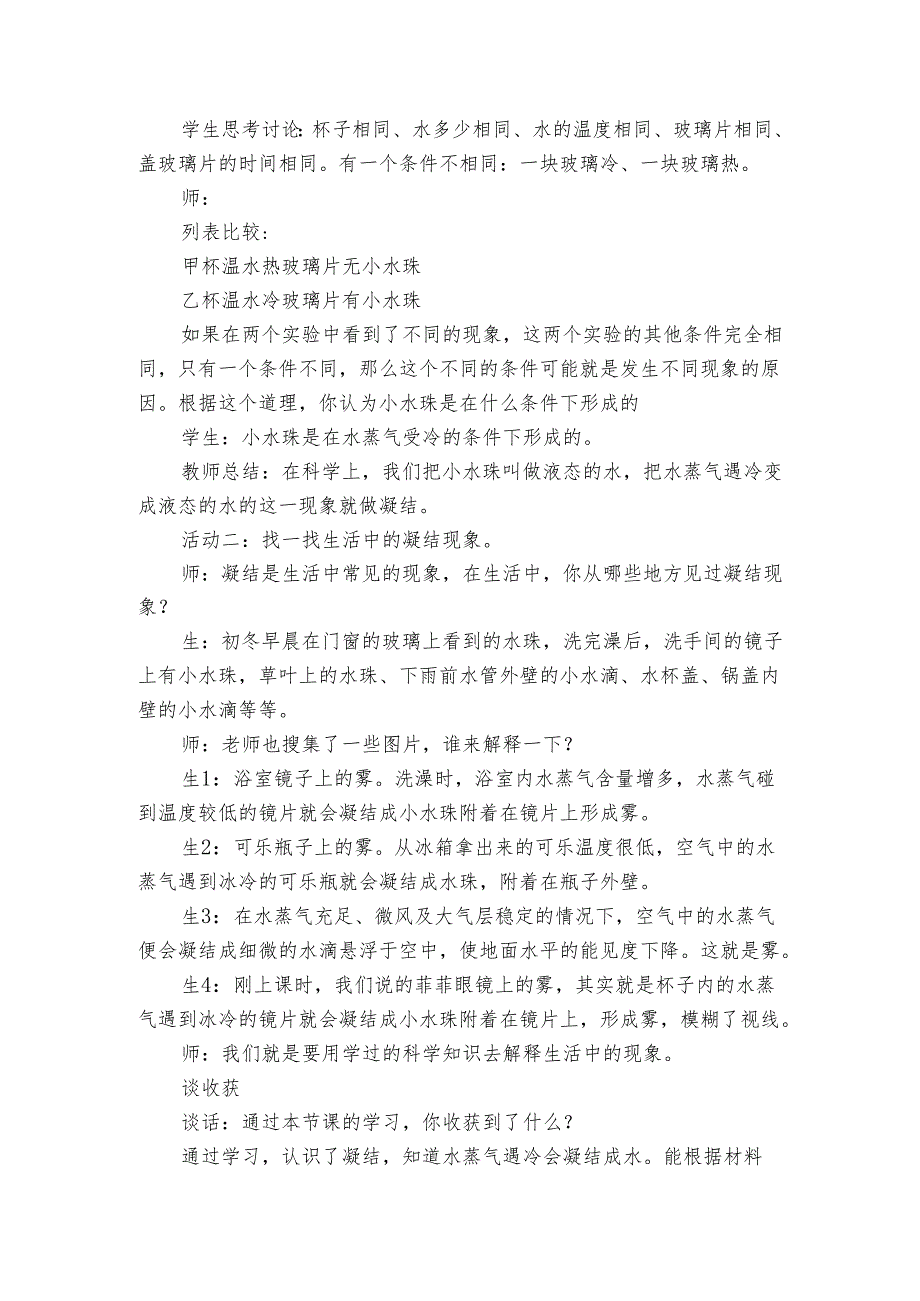 学生思考讨论：杯子相同、水多少相同、水的温度相同、玻璃片相同、盖玻璃片的时间相同。有一个条件不相同：一块玻璃冷、一块玻璃热。

师：

列表比较：

甲杯温水热玻璃片无小水珠

乙杯温水冷玻璃片有小水珠

如果在两个实验中看到了不同的现象，这两个实验的其他条件完全相同，只有一个条件不同，那么这个不同的条件可能就是发生不同现象的原因。根据这个道理，你认为小水珠是在什么条件下形成的

学生：小水珠是在水蒸气受冷的条件下形成的。

教师总结：在科学上，我们把小水珠叫做液态的水，把水蒸气遇冷变成液态的水的这一现象就做凝结。

活动二：找一找生活中的凝结现象。

师：凝结是生活中常见的现象，在生活中，你从哪些地方见过凝结现象？

生：初冬早晨在门窗的玻璃上看到的水珠，洗完澡后，洗手间的镜子上有小水珠，草叶上的水珠、下雨前水管外壁的小水滴、水杯盖、锅盖内壁的小水滴等等。

师：老师也搜集了一些图片，谁来解释一下？

生1：浴室镜子上的雾。洗澡时，浴室内水蒸气含量增多，水蒸气碰到温度较低的镜片就会凝结成小水珠附着在镜片上形成雾。

生2：可乐瓶子上的雾。从冰箱拿出来的可乐温度很低，空气中的水蒸气遇到冰冷的可乐瓶就会凝结成水珠，附着在瓶子外壁。

生3：在水蒸气充足、微风及大气层稳定的情况下，空气中的水蒸气便会凝结成细微的水滴悬浮于空中，使地面水平的能见度下降。这就是雾。

生4：刚上课时，我们说的菲菲眼镜上的雾，其实就是杯子内的水蒸气遇到冰冷的镜片就会凝结成小水珠附着在镜片上，形成雾，模糊了视线。

师：我们就是要用学过的科学知识去解释生活中的现象。

谈收获

谈话：通过本节课的学习，你收获到了什么？

通过学习，认识了凝结，知道水蒸气遇冷会凝结成水。能根据材料